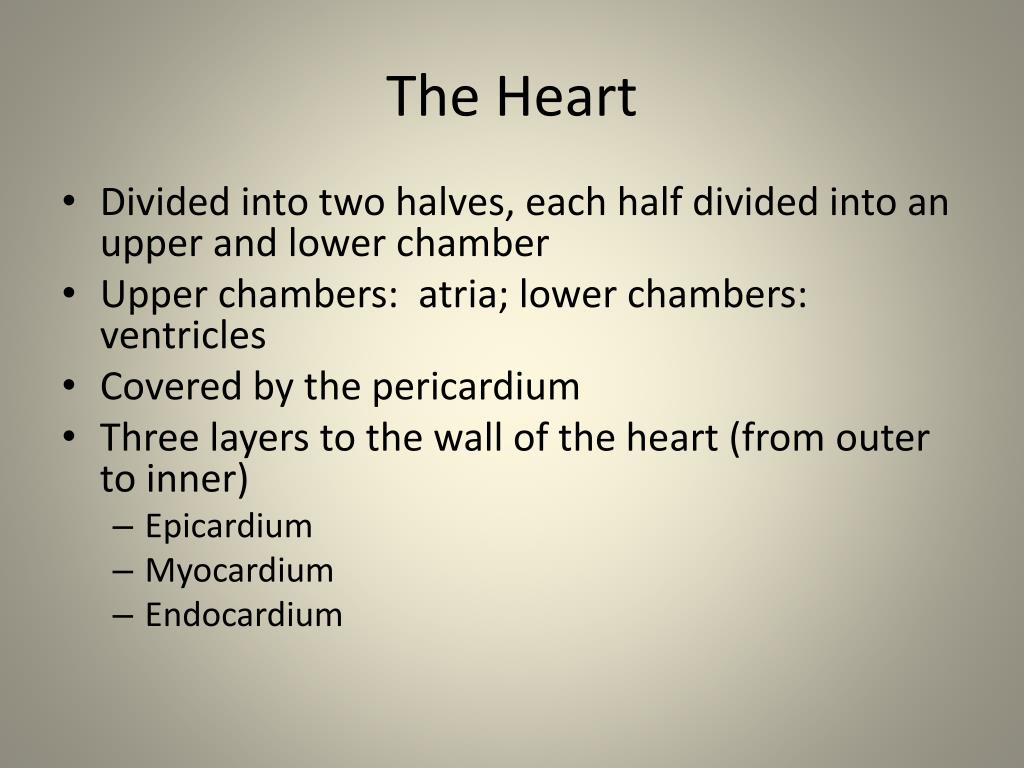 The Heart

• Divided into two halves, each half divided into an upper and lower chamber
• Upper chambers:  atria; lower chambers: ventricles
• Covered by the pericardium
• Three layers to the wall of the heart (from outer to inner)
– Epicardium
– Myocardium
– Endocardium